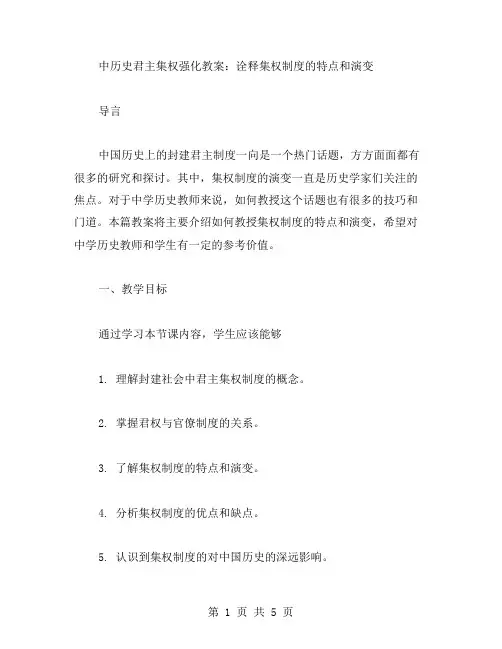 中历史君主集权强化教案：诠释集权制度的特点和演变

导言

中国历史上的封建君主制度一向是一个热门话题，方方面面都有很多的研究和探讨。其中，集权制度的演变一直是历史学家们关注的焦点。对于中学历史教师来说，如何教授这个话题也有很多的技巧和门道。本篇教案将主要介绍如何教授集权制度的特点和演变，希望对中学历史教师和学生有一定的参考价值。

一、教学目标

通过学习本节课内容，学生应该能够

1. 理解封建社会中君主集权制度的概念。

2. 掌握君权与官僚制度的关系。

3. 了解集权制度的特点和演变。

4. 分析集权制度的优点和缺点。

5. 认识到集权制度的对中国历史的深远影响。

第 1 页 共 5 页